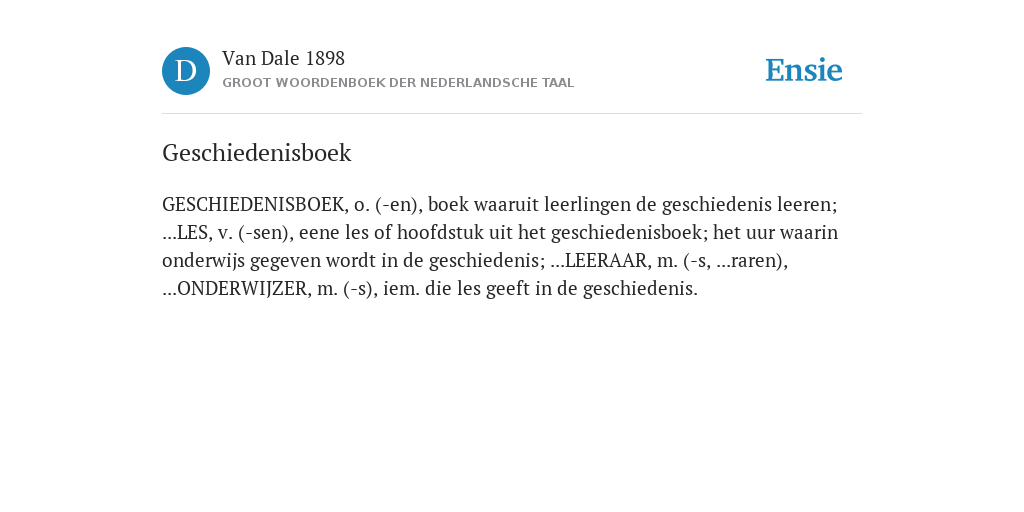 D

Van Dale 1898
GROOT WOORDENBOEK DER NEDERLANDSCHE TAAL

Ensie

Geschiedenisboek

GESCHIEDENISBOEK, o. (-en), boek waaruit leerlingen de geschiedenis leeren; ...LES, v. (-sen), eene les of hoofdstuk uit het geschiedenisboek; het uur waarin onderwijs gegeven wordt in de geschiedenis; ...LEERAAR, m. (-s, ...raren), ...ONDERWIJZER, m. (-s), iem. die les geeft in de geschiedenis.